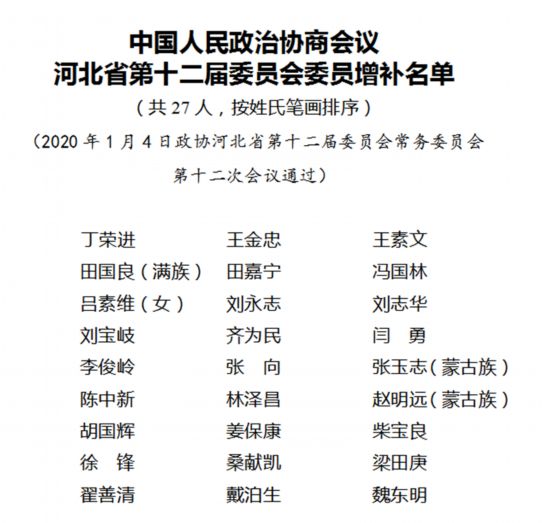 中国人民政治协商会议
河北省第十二届委员会委员增补名单

（共 27 人，按姓氏笔画排序）

（2020 年 1 月 4 日政协河北省第十二届委员会常务委员会第十二次会议通过）

丁荣进　王金忠　王素文
田国良（满族）　田嘉宁　冯国林
吕素维（女）　刘永志　刘志华
刘宝岐　齐为民　闫　勇
李俊岭　张　向　张玉志（蒙古族）
陈中新　林泽昌　赵明远（蒙古族）
胡国辉　姜保康　柴宝良
徐　锋　桑献凯　梁田庚
翟善清　戴泊生　魏东明